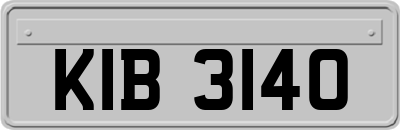 KIB 3140